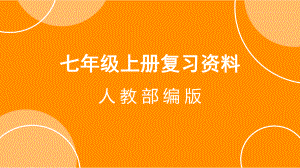 七年级上册复习资料

人教部编版